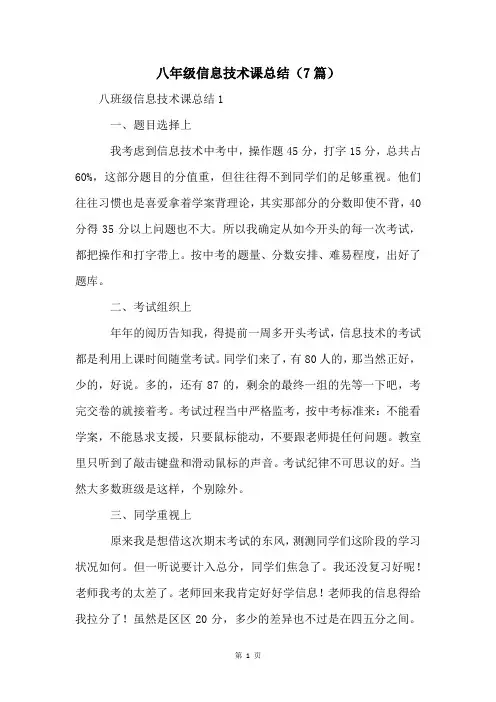 八年级信息技术课总结（7篇）

八班级信息技术课总结1

一、题目选择上

我考虑到信息技术中考中，操作题45分，打字15分，总共占60%，这部分题目的分值重，但往往得不到同学们的足够重视。他们往往习惯也是喜爱拿着学案背理论，其实那部分的分数即使不背，40分得35分以上问题也不大。所以我确定从如今开头的每一次考试，都把操作和打字带上。按中考的题量、分数安排、难易程度，出好了题库。

二、考试组织上

年年的阅历告知我，得提前一周多开头考试，信息技术的考试都是利用上课时间随堂考试。同学们来了，有80人的，那当然正好，少的，好说。多的，还有87的，剩余的最终一组的先等一下吧，考完交卷的就接着考。考试过程当中严格监考，按中考标准来：不能看学案，不能恳求支援，只要鼠标能动，不要跟老师提任何问题。教室里只听到了敲击键盘和滑动鼠标的声音。考试纪律不可思议的好。当然大多数班级是这样，个别除外。

三、同学重视上

原来我是想借这次期末考试的东风，测测同学们这阶段的学习状况如何。但一听说要计入总分，同学们焦急了。我还没复习好呢！老师我考的太差了。老师回来我肯定好好学信息！老师我的信息得给我拉分了！虽然是区区20分，多少的差异也不过是在四五分之间。

第 1 页